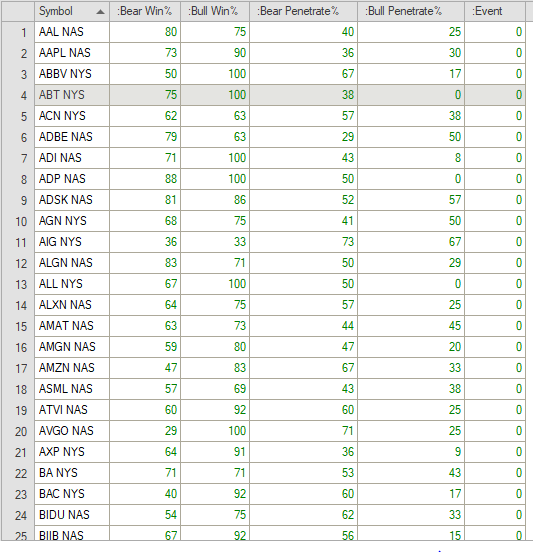 |  | Symbol | :Bear Win% | :Bull Win% | :Bear Penetrate% | :Bull Penetrate% | :Event |
|---|---|---|---|---|---|---|
| 1 | AAL NAS | 80 | 75 | 40 | 25 | 0 |
| 2 | AAPL NAS | 73 | 90 | 36 | 30 | 0 |
| 3 | ABBV NYS | 50 | 100 | 67 | 17 | 0 |
| 4 | ABT NYS | 75 | 100 | 38 | 0 | 0 |
| 5 | ACN NYS | 62 | 63 | 57 | 38 | 0 |
| 6 | ADBE NAS | 79 | 63 | 29 | 50 | 0 |
| 7 | ADI NAS | 71 | 100 | 43 | 8 | 0 |
| 8 | ADP NAS | 88 | 100 | 50 | 0 | 0 |
| 9 | ADSK NAS | 81 | 86 | 52 | 57 | 0 |
| 10 | AGN NYS | 68 | 75 | 41 | 50 | 0 |
| 11 | AIG NYS | 36 | 33 | 73 | 67 | 0 |
| 12 | ALGN NAS | 83 | 71 | 50 | 29 | 0 |
| 13 | ALL NYS | 67 | 100 | 50 | 0 | 0 |
| 14 | ALXN NAS | 64 | 75 | 57 | 25 | 0 |
| 15 | AMAT NAS | 63 | 73 | 44 | 45 | 0 |
| 16 | AMGN NAS | 59 | 80 | 47 | 20 | 0 |
| 17 | AMZN NAS | 47 | 83 | 67 | 33 | 0 |
| 18 | ASML NAS | 57 | 69 | 43 | 38 | 0 |
| 19 | ATVI NAS | 60 | 92 | 60 | 25 | 0 |
| 20 | AVGO NAS | 29 | 100 | 71 | 25 | 0 |
| 21 | AXP NYS | 64 | 91 | 36 | 9 | 0 |
| 22 | BA NYS | 71 | 71 | 53 | 43 | 0 |
| 23 | BAC NYS | 40 | 92 | 60 | 17 | 0 |
| 24 | BIDU NAS | 54 | 75 | 62 | 33 | 0 |
| 25 | BIIB NAS | 67 | 92 | 56 | 15 | 0 |